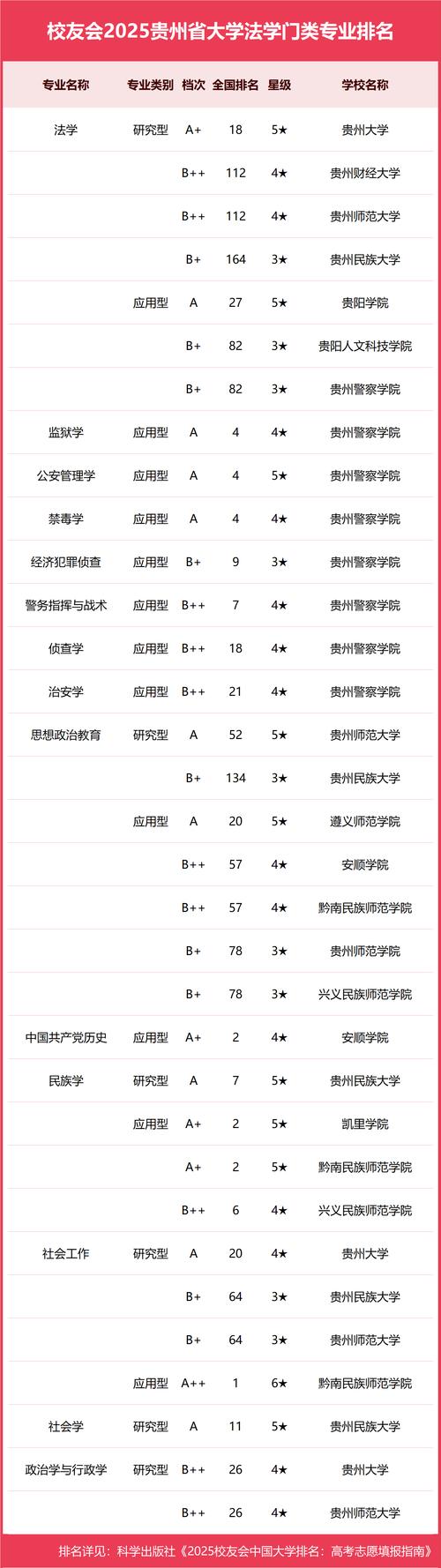 校友会2025贵州省大学法学门类专业排名

| 专业名称 | 专业类别 | 档次 | 全国排名 | 星级 | 学校名称 |
|---|---|---|---|---|---|
| 法学 | 研究型 | A+ | 18 | 5★ | 贵州大学 |
| | | B++ | 112 | 4★ | 贵州财经大学 |
| | | B++ | 112 | 4★ | 贵州师范大学 |
| | | B+ | 164 | 3★ | 贵州民族大学 |
| | 应用型 | A | 27 | 5★ | 贵阳学院 |
| | | B+ | 82 | 3★ | 贵阳人文科技学院 |
| | | B+ | 82 | 3★ | 贵州警察学院 |
| 监狱学 | 应用型 | A | 4 | 4★ | 贵州警察学院 |
| 公安管理学 | 应用型 | A | 4 | 5★ | 贵州警察学院 |
| 禁毒学 | 应用型 | A | 4 | 4★ | 贵州警察学院 |
| 经济犯罪侦查 | 应用型 | B+ | 9 | 3★ | 贵州警察学院 |
| 警务指挥与战术 | 应用型 | B++ | 7 | 4★ | 贵州警察学院 |
| 侦查学 | 应用型 | B++ | 18 | 4★ | 贵州警察学院 |
| 治安学 | 应用型 | B++ | 21 | 4★ | 贵州警察学院 |
| 思想政治教育 | 研究型 | A | 52 | 5★ | 贵州师范大学 |
| | | B+ | 134 | 3★ | 贵州民族大学 |
| | 应用型 | A | 20 | 5★ | 遵义师范学院 |
| | | B++ | 57 | 4★ | 安顺学院 |
| | | B++ | 57 | 4★ | 黔南民族师范学院 |
| | | B+ | 78 | 3★ | 贵州师范学院 |
| | | B+ | 78 | 3★ | 兴义民族师范学院 |
| 中国共产党历史 | 应用型 | A+ | 2 | 4★ | 安顺学院 |
| 民族学 | 研究型 | A | 7 | 5★ | 贵州民族大学 |
| | 应用型 | A+ | 2 | 5★ | 凯里学院 |
| | | A+ | 2 | 5★ | 黔南民族师范学院 |
| | | B++ | 6 | 4★ | 兴义民族师范学院 |
| 社会工作 | 研究型 | A | 20 | 4★ | 贵州大学 |
| | | B+ | 64 | 3★ | 贵州民族大学 |
| | | B+ | 64 | 3★ | 贵州师范大学 |
| | 应用型 | A++ | 1 | 6★ | 黔南民族师范学院 |
| 社会学 | 研究型 | A | 11 | 5★ | 贵州民族大学 |
| 政治学与行政学 | 研究型 | B++ | 26 | 4★ | 贵州大学 |
| | | B++ | 26 | 4★ | 贵州师范大学 |

排名详见：科学出版社《2025校友会中国大学排名：高考志愿填报指南》